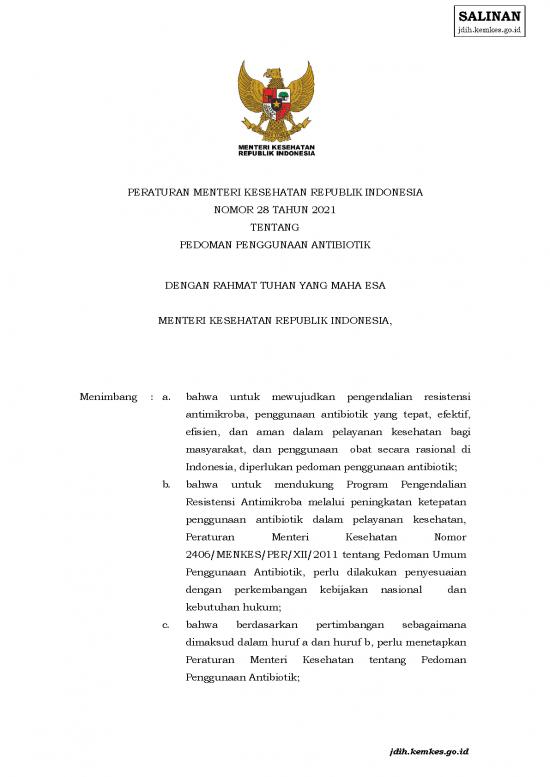 SALINAN
jdih.kemkes.go.id

MENTERI KESEHATAN
REPUBLIK INDONESIA

PERATURAN MENTERI KESEHATAN REPUBLIK INDONESIA
NOMOR 28 TAHUN 2021
TENTANG
PEDOMAN PENGGUNAAN ANTIBIOTIK

DENGAN RAHMAT TUHAN YANG MAHA ESA

MENTERI KESEHATAN REPUBLIK INDONESIA,

Menimbang : a. bahwa untuk mewujudkan pengendalian resistensi antimikroba, penggunaan antibiotik yang tepat, efektif, efisien, dan aman dalam pelayanan kesehatan bagi masyarakat, dan penggunaan obat secara rasional di Indonesia, diperlukan pedoman penggunaan antibiotik;

b. bahwa untuk mendukung Program Pengendalian Resistensi Antimikroba melalui peningkatan ketepatan penggunaan antibiotik dalam pelayanan kesehatan, Peraturan Menteri Kesehatan Nomor 2406/MENKES/PER/XII/2011 tentang Pedoman Umum Penggunaan Antibiotik, perlu dilakukan penyesuaian dengan perkembangan kebijakan nasional dan kebutuhan hukum;

c. bahwa berdasarkan pertimbangan sebagaimana dimaksud dalam huruf a dan huruf b, perlu menetapkan Peraturan Menteri Kesehatan tentang Pedoman Penggunaan Antibiotik;

jdih.kemkes.go.id